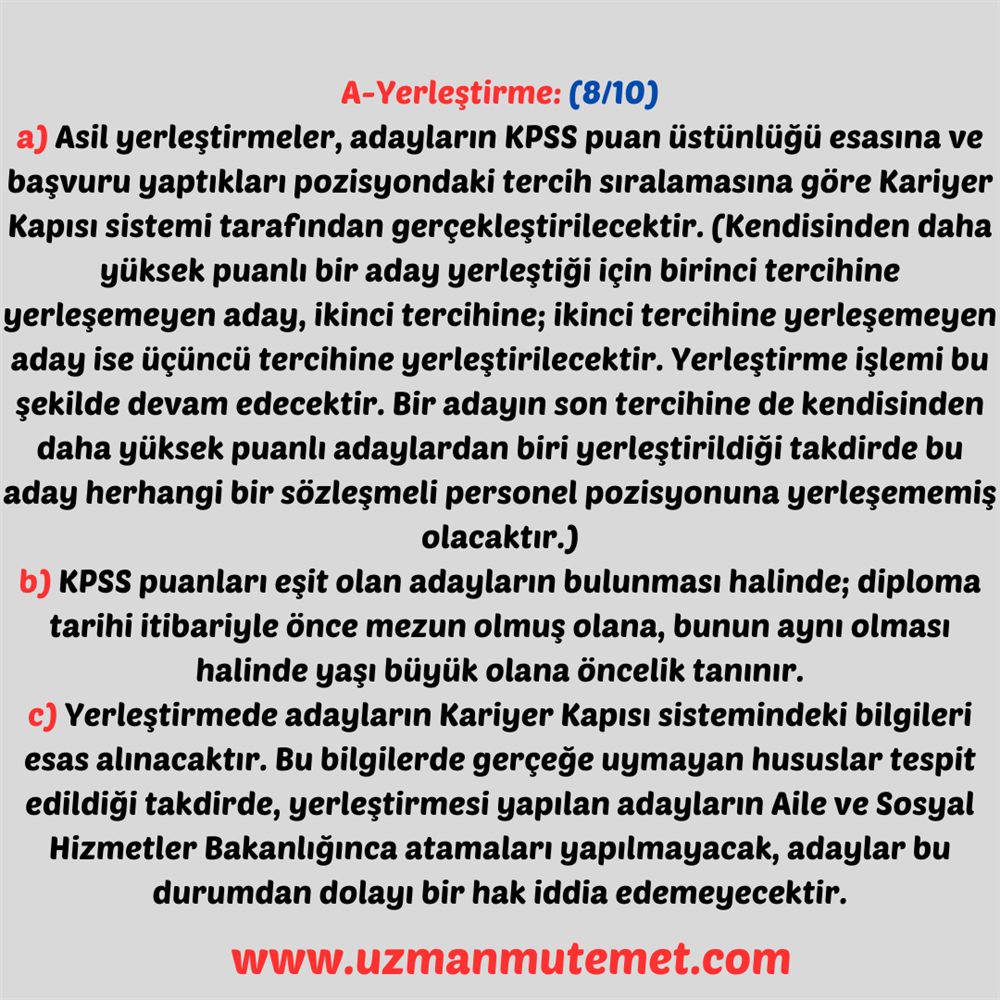 A-Yerleştirme: (8/10)
a) Asil yerleştirmeler, adayların KPSS puan üstünlüğü esasına ve başvuru yaptıkları pozisyondaki tercih sıralamasına göre Kariyer Kapısı sistemi tarafından gerçekleştirilecektir. (Kendisinden daha yüksek puanlı bir aday yerleştiği için birinci tercihine yerleşemeyen aday, ikinci tercihine; ikinci tercihine yerleşemeyen aday ise üçüncü tercihine yerleştirilecektir. Yerleştirme işlemi bu şekilde devam edecektir. Bir adayın son tercihine de kendisinden daha yüksek puanlı adaylardan biri yerleştirildiği takdirde bu aday herhangi bir sözleşmeli personel pozisyonuna yerleşememiş olacaktır.)
b) KPSS puanları eşit olan adayların bulunması halinde; diploma tarihi itibariyle önce mezun olmuş olana, bunun aynı olması halinde yaşı büyük olana öncelik tanınır.
c) Yerleştirmede adayların Kariyer Kapısı sistemindeki bilgileri esas alınacaktır. Bu bilgilerde gerçeğe uymayan hususlar tespit edildiği takdirde, yerleştirmesi yapılan adayların Aile ve Sosyal Hizmetler Bakanlığınca atamaları yapılmayacak, adaylar bu durumdan dolayı bir hak iddia edemeyecektir.

www.uzmanmutemet.com